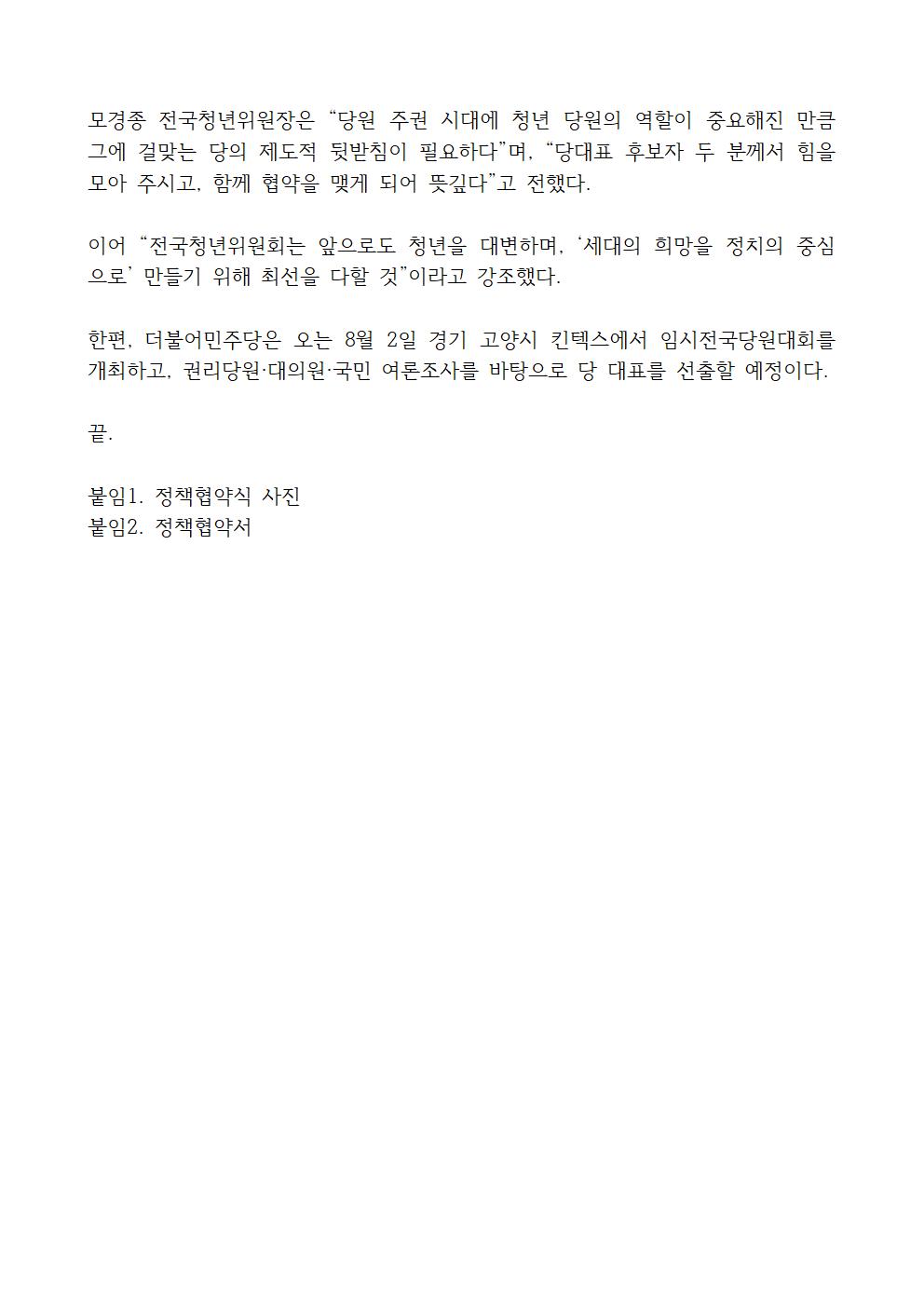 모경종 전국청년위원장은 "당원 주권 시대에 청년 당원의 역할이 중요해진 만큼 그에 걸맞는 당의 제도적 뒷받침이 필요하다"며, "당대표 후보자 두 분께서 힘을 모아 주시고, 함께 협약을 맺게 되어 뜻깊다"고 전했다.

이어 "전국청년위원회는 앞으로도 청년을 대변하며, '세대의 희망을 정치의 중심으로' 만들기 위해 최선을 다할 것"이라고 강조했다.

한편, 더불어민주당은 오는 8월 2일 경기 고양시 킨텍스에서 임시전국당원대회를 개최하고, 권리당원·대의원·국민 여론조사를 바탕으로 당 대표를 선출할 예정이다.

끝.

붙임1. 정책협약식 사진
붙임2. 정책협약서